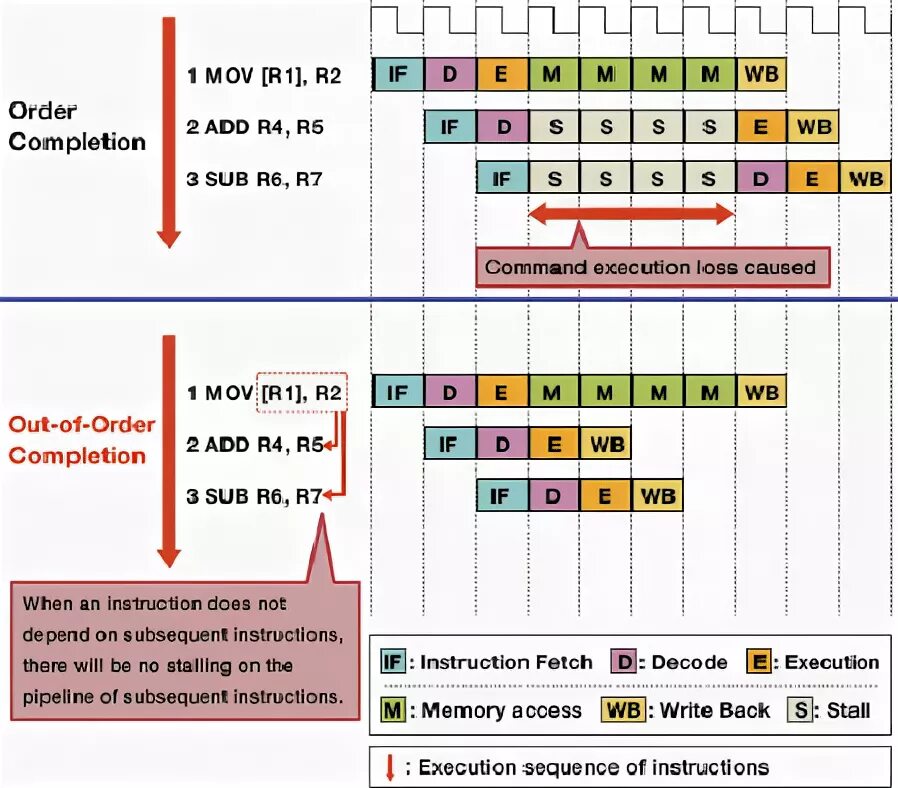 Order Completion

1 MOV [R1], R2

IF D E M M M M WB

2 ADD R4, R5

IF D S S S S E WB

3 SUB R6, R7

IF S S S S D E WB

Command execution loss caused

Out-of-Order Completion

1 MOV [R1], R2

IF D E M M M M WB

2 ADD R4, R5

IF D E WB

3 SUB R6, R7

IF D E WB

When an instruction does not depend on subsequent instructions, there will be no stalling on the pipeline of subsequent instructions.

IF : Instruction Fetch D : Decode E : Execution

M : Memory access WB : Write Back S : Stall

: Execution sequence of instructions